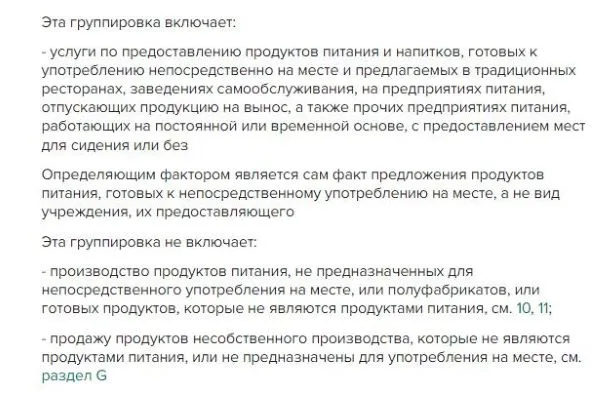 Эта группировка включает:

- услуги по предоставлению продуктов питания и напитков, готовых к употреблению непосредственно на месте и предлагаемых в традиционных ресторанах, заведениях самообслуживания, на предприятиях питания, отпускающих продукцию на вынос, а также прочих предприятиях питания, работающих на постоянной или временной основе, с предоставлением мест для сидения или без

Определяющим фактором является сам факт предложения продуктов питания, готовых к непосредственному употреблению на месте, а не вид учреждения, их предоставляющего

Эта группировка не включает:

- производство продуктов питания, не предназначенных для непосредственного употребления на месте, или полуфабрикатов, или готовых продуктов, которые не являются продуктами питания, см. 10, 11;

- продажу продуктов несобственного производства, которые не являются продуктами питания, или не предназначены для употребления на месте, см. раздел G